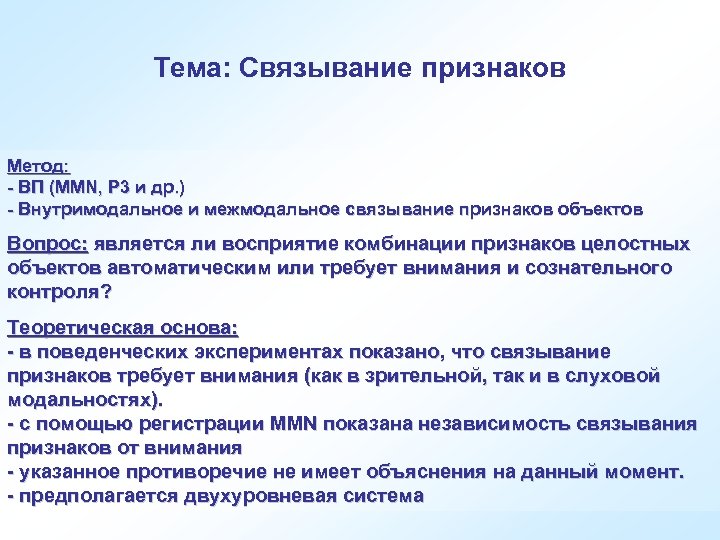 Тема: Связывание признаков

Метод:
- ВП (MMN, P3 и др.)
- Внутримодальное и межмодальное связывание признаков объектов

Вопрос: является ли восприятие комбинации признаков целостных объектов автоматическим или требует внимания и сознательного контроля?

Теоретическая основа:
- в поведенческих экспериментах показано, что связывание признаков требует внимания (как в зрительной, так и в слуховой модальностях).
- с помощью регистрации MMN показана независимость связывания признаков от внимания
- указанное противоречие не имеет объяснения на данный момент.
- предполагается двухуровневая система